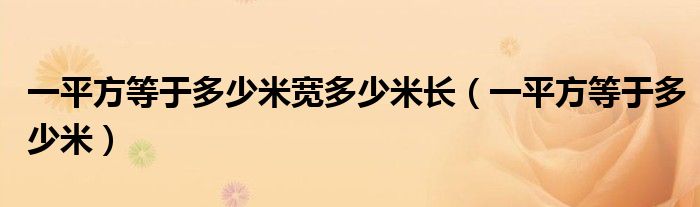 一平方等于多少米宽多少米长（一平方等于多少米）